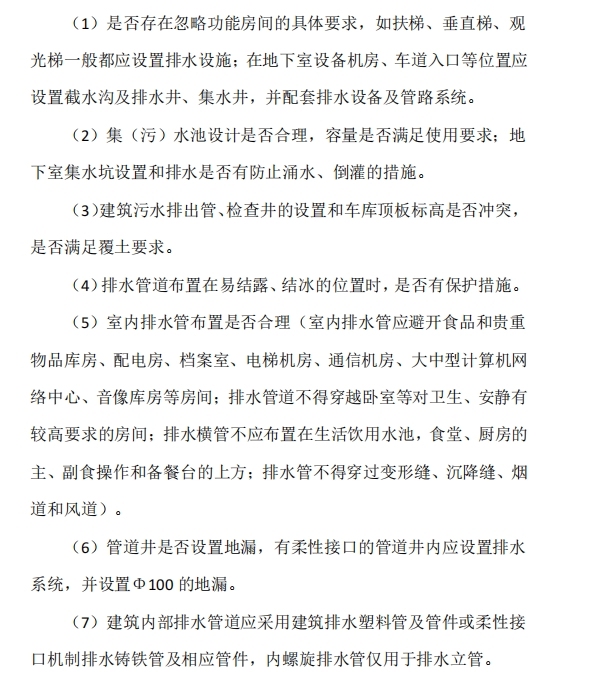 （1）是否存在忽略功能房间的具体要求，如扶梯、垂直梯、观光梯一般都应设置排水设施；在地下室设备机房、车道入口等位置应设置截水沟及排水井、集水井，并配套排水设备及管路系统。

（2）集（污）水池设计是否合理，容量是否满足使用要求；地下室集水坑设置和排水是否有防止涌水、倒灌的措施。

（3）建筑污水排出管、检查井的设置和车库顶板标高是否冲突，是否满足覆土要求。

（4）排水管道布置在易结露、结冰的位置时，是否有保护措施。

（5）室内排水管布置是否合理（室内排水管应避开食品和贵重物品库房、配电房、档案室、电梯机房、通信机房、大中型计算机网络中心、音像库房等房间；排水管道不得穿越卧室等对卫生、安静有较高要求的房间；排水横管不应布置在生活饮用水池，食堂、厨房的主、副食操作和备餐台的上方；排水管不得穿过变形缝、沉降缝、烟道和风道）。

（6）管道井是否设置地漏，有柔性接口的管道井内应设置排水系统，并设置Φ100 的地漏。

（7）建筑内部排水管道应采用建筑排水塑料管及管件或柔性接口机制排水铸铁管及相应管件，内螺旋排水管仅用于排水立管。